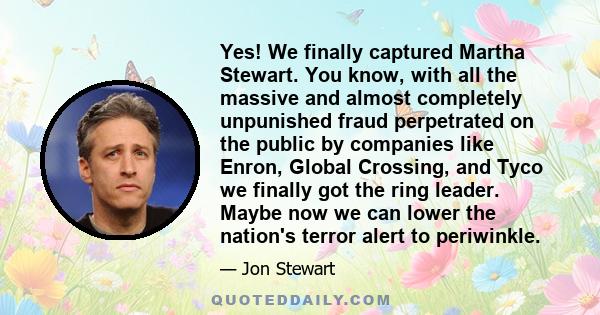 Yes! We finally captured Martha Stewart. You know, with all the massive and almost completely unpunished fraud perpetrated on the public by companies like Enron, Global Crossing, and Tyco we finally got the ring leader. Maybe now we can lower the nation's terror alert to periwinkle.

— Jon Stewart

QUOTEDDAILY.COM